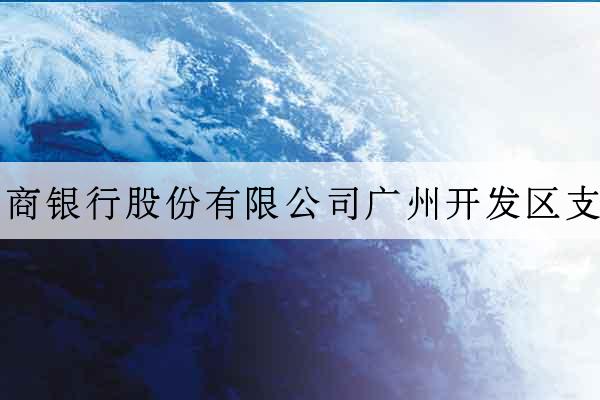 商银行股份有限公司广州开发区支